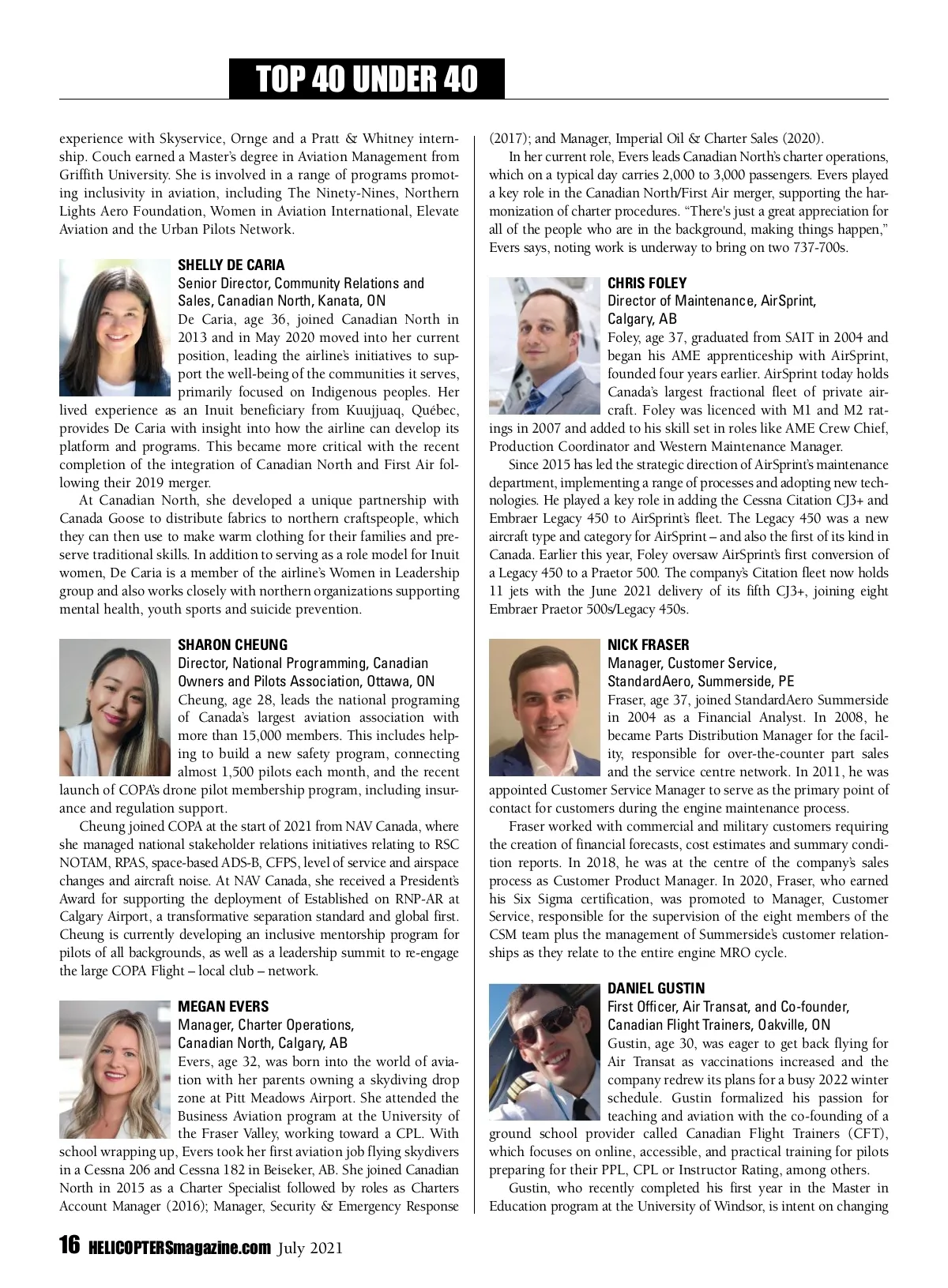 TOP 40 UNDER 40

experience with Skyservice, Ornge and a Pratt & Whitney internship. Couch earned a Master's degree in Aviation Management from Griffith University. She is involved in a range of programs promoting inclusivity in aviation, including The Ninety-Nines, Northern Lights Aero Foundation, Women in Aviation International, Elevate Aviation and the Urban Pilots Network.

SHELLY DE CARIA
Senior Director, Community Relations and Sales, Canadian North, Kanata, ON
De Caria, age 36, joined Canadian North in 2013 and in May 2020 moved into her current position, leading the airline's initiatives to support the well-being of the communities it serves, primarily focused on Indigenous peoples. Her lived experience as an Inuit beneficiary from Kuujjuaq, Québec, provides De Caria with insight into how the airline can develop its platform and programs. This became more critical with the recent completion of the integration of Canadian North and First Air following their 2019 merger.

At Canadian North, she developed a unique partnership with Canada Goose to distribute fabrics to northern craftspeople, which they can then use to make warm clothing for their families and preserve traditional skills. In addition to serving as a role model for Inuit women, De Caria is a member of the airline's Women in Leadership group and also works closely with northern organizations supporting mental health, youth sports and suicide prevention.

SHARON CHEUNG
Director, National Programming, Canadian Owners and Pilots Association, Ottawa, ON
Cheung, age 28, leads the national programing of Canada's largest aviation association with more than 15,000 members. This includes helping to build a new safety program, connecting almost 1,500 pilots each month, and the recent launch of COPA's drone pilot membership program, including insurance and regulation support.

Cheung joined COPA at the start of 2021 from NAV Canada, where she managed national stakeholder relations initiatives relating to RSC NOTAM, RPAS, space-based ADS-B, CFPS, level of service and airspace changes and aircraft noise. At NAV Canada, she received a President's Award for supporting the deployment of Established on RNP-AR at Calgary Airport, a transformative separation standard and global first. Cheung is currently developing an inclusive mentorship program for pilots of all backgrounds, as well as a leadership summit to re-engage the large COPA Flight – local club – network.

MEGAN EVERS
Manager, Charter Operations, Canadian North, Calgary, AB
Evers, age 32, was born into the world of aviation with her parents owning a skydiving drop zone at Pitt Meadows Airport. She attended the Business Aviation program at the University of the Fraser Valley, working toward a CPL. With school wrapping up, Evers took her first aviation job flying skydivers in a Cessna 206 and Cessna 182 in Beiseker, AB. She joined Canadian North in 2015 as a Charter Specialist followed by roles as Charters Account Manager (2016); Manager, Security & Emergency Response (2017); and Manager, Imperial Oil & Charter Sales (2020).

In her current role, Evers leads Canadian North's charter operations, which on a typical day carries 2,000 to 3,000 passengers. Evers played a key role in the Canadian North/First Air merger, supporting the harmonization of charter procedures. "There's just a great appreciation for all of the people who are in the background, making things happen," Evers says, noting work is underway to bring on two 737-700s.

CHRIS FOLEY
Director of Maintenance, AirSprint, Calgary, AB
Foley, age 37, graduated from SAIT in 2004 and began his AME apprenticeship with AirSprint, founded four years earlier. AirSprint today holds Canada's largest fractional fleet of private aircraft. Foley was licenced with M1 and M2 ratings in 2007 and added to his skill set in roles like AME Crew Chief, Production Coordinator and Western Maintenance Manager.

Since 2015 has led the strategic direction of AirSprint's maintenance department, implementing a range of processes and adopting new technologies. He played a key role in adding the Cessna Citation CJ3+ and Embraer Legacy 450 to AirSprint's fleet. The Legacy 450 was a new aircraft type and category for AirSprint – and also the first of its kind in Canada. Earlier this year, Foley oversaw AirSprint's first conversion of a Legacy 450 to a Praetor 500. The company's Citation fleet now holds 11 jets with the June 2021 delivery of its fifth CJ3+, joining eight Embraer Praetor 500s/Legacy 450s.

NICK FRASER
Manager, Customer Service, StandardAero, Summerside, PE
Fraser, age 37, joined StandardAero Summerside in 2004 as a Financial Analyst. In 2008, he became Parts Distribution Manager for the facility, responsible for over-the-counter part sales and the service centre network. In 2011, he was appointed Customer Service Manager to serve as the primary point of contact for customers during the engine maintenance process.

Fraser worked with commercial and military customers requiring the creation of financial forecasts, cost estimates and summary condition reports. In 2018, he was at the centre of the company's sales process as Customer Product Manager. In 2020, Fraser, who earned his Six Sigma certification, was promoted to Manager, Customer Service, responsible for the supervision of the eight members of the CSM team plus the management of Summerside's customer relationships as they relate to the entire engine MRO cycle.

DANIEL GUSTIN
First Officer, Air Transat, and Co-founder, Canadian Flight Trainers, Oakville, ON
Gustin, age 30, was eager to get back flying for Air Transat as vaccinations increased and the company redrew its plans for a busy 2022 winter schedule. Gustin formalized his passion for teaching and aviation with the co-founding of a ground school provider called Canadian Flight Trainers (CFT), which focuses on online, accessible, and practical training for pilots preparing for their PPL, CPL or Instructor Rating, among others.

Gustin, who recently completed his first year in the Master in Education program at the University of Windsor, is intent on changing

16 HELICOPTERSmagazine.com July 2021